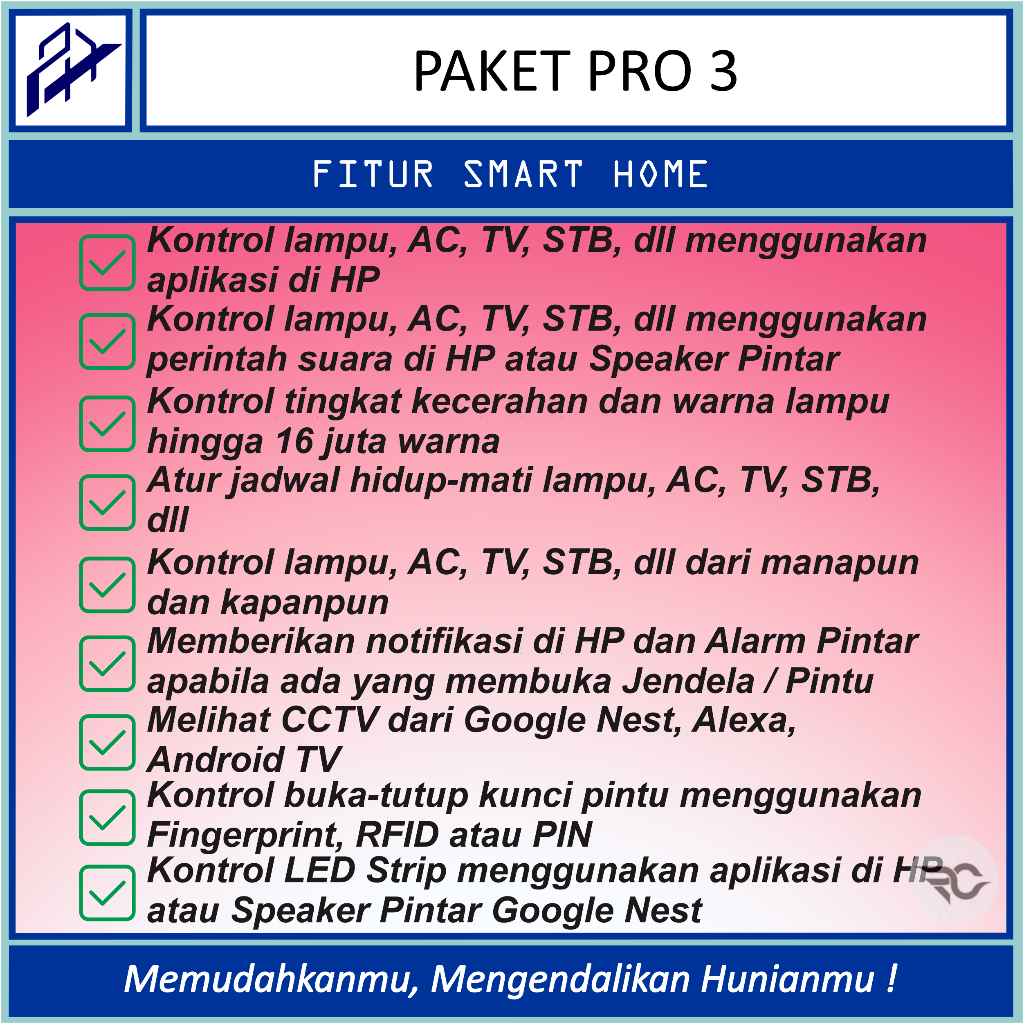 PAKET PRO 3

FITUR SMART HOME

☑ Kontrol lampu, AC, TV, STB, dll menggunakan aplikasi di HP
☑ Kontrol lampu, AC, TV, STB, dll menggunakan perintah suara di HP atau Speaker Pintar
☑ Kontrol tingkat kecerahan dan warna lampu hingga 16 juta warna
☑ Atur jadwal hidup-mati lampu, AC, TV, STB, dll
☑ Kontrol lampu, AC, TV, STB, dll dari manapun dan kapanpun
☑ Memberikan notifikasi di HP dan Alarm Pintar apabila ada yang membuka Jendela / Pintu
☑ Melihat CCTV dari Google Nest, Alexa, Android TV
☑ Kontrol buka-tutup kunci pintu menggunakan Fingerprint, RFID atau PIN
☑ Kontrol LED Strip menggunakan aplikasi di HP atau Speaker Pintar Google Nest

Memudahkanmu, Mengendalikan Hunianmu !